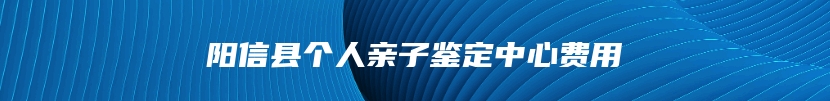 阳信县个人亲子鉴定中心费用